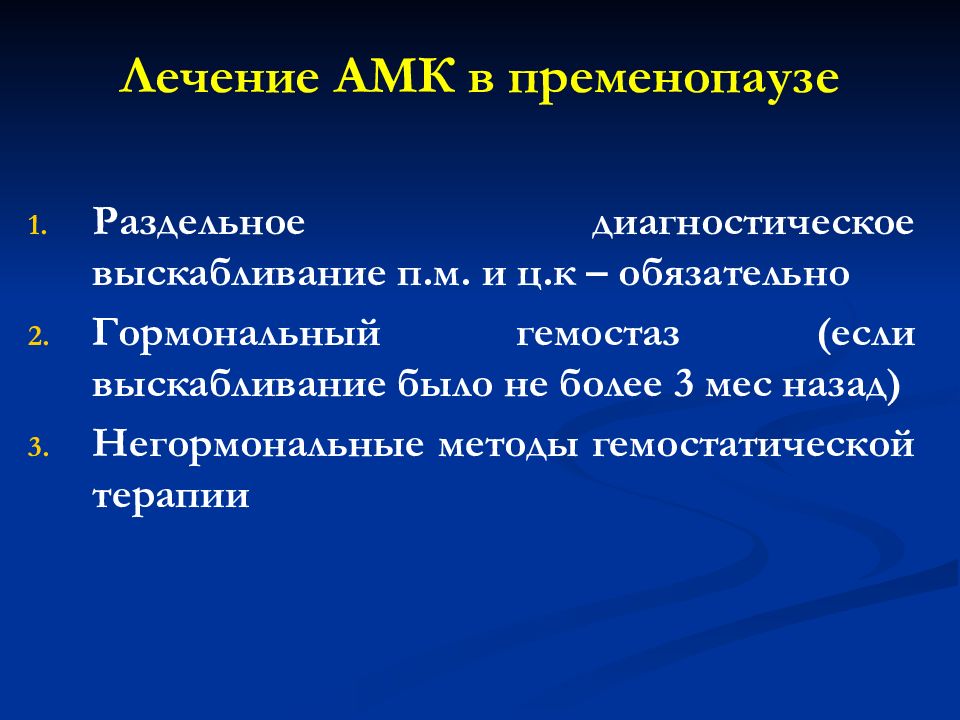 Лечение АМК в пременопаузе

1. Раздельное диагностическое выскабливание п.м. и ц.к – обязательно
2. Гормональный гемостаз (если выскабливание было не более 3 мес назад)
3. Негормональные методы гемостатической терапии